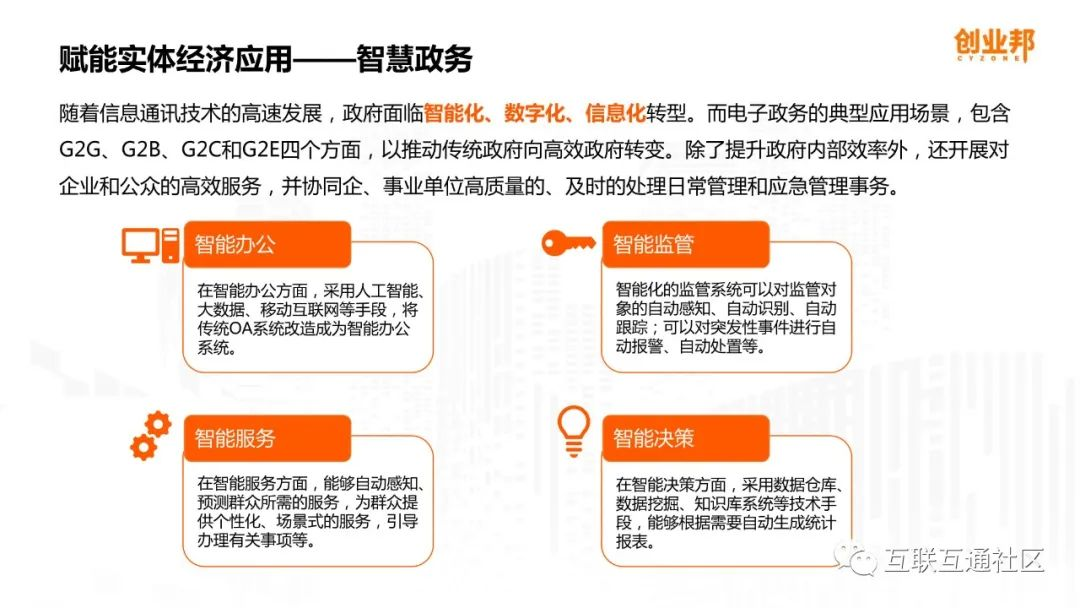 赋能实体经济应用——智慧政务

创业邦
CYZONE

随着信息通讯技术的高速发展，政府面临智能化、数字化、信息化转型。而电子政务的典型应用场景，包含G2G、G2B、G2C和G2E四个方面，以推动传统政府向高效政府转变。除了提升政府内部效率外，还开展对企业和公众的高效服务，并协同企、事业单位高质量的、及时的处理日常管理和应急管理事务。

智能办公

在智能办公方面，采用人工智能、大数据、移动互联网等手段，将传统OA系统改造成为智能办公系统。

智能监管

智能化的监管系统可以对监管对象的自动感知、自动识别、自动跟踪；可以对突发性事件进行自动报警、自动处置等。

智能服务

在智能服务方面，能够自动感知、预测群众所需的服务，为群众提供个性化、场景式的服务，引导办理有关事项等。

智能决策

在智能决策方面，采用数据仓库、数据挖掘、知识库系统等技术手段，能够根据需要自动生成统计报表。

互联互通社区